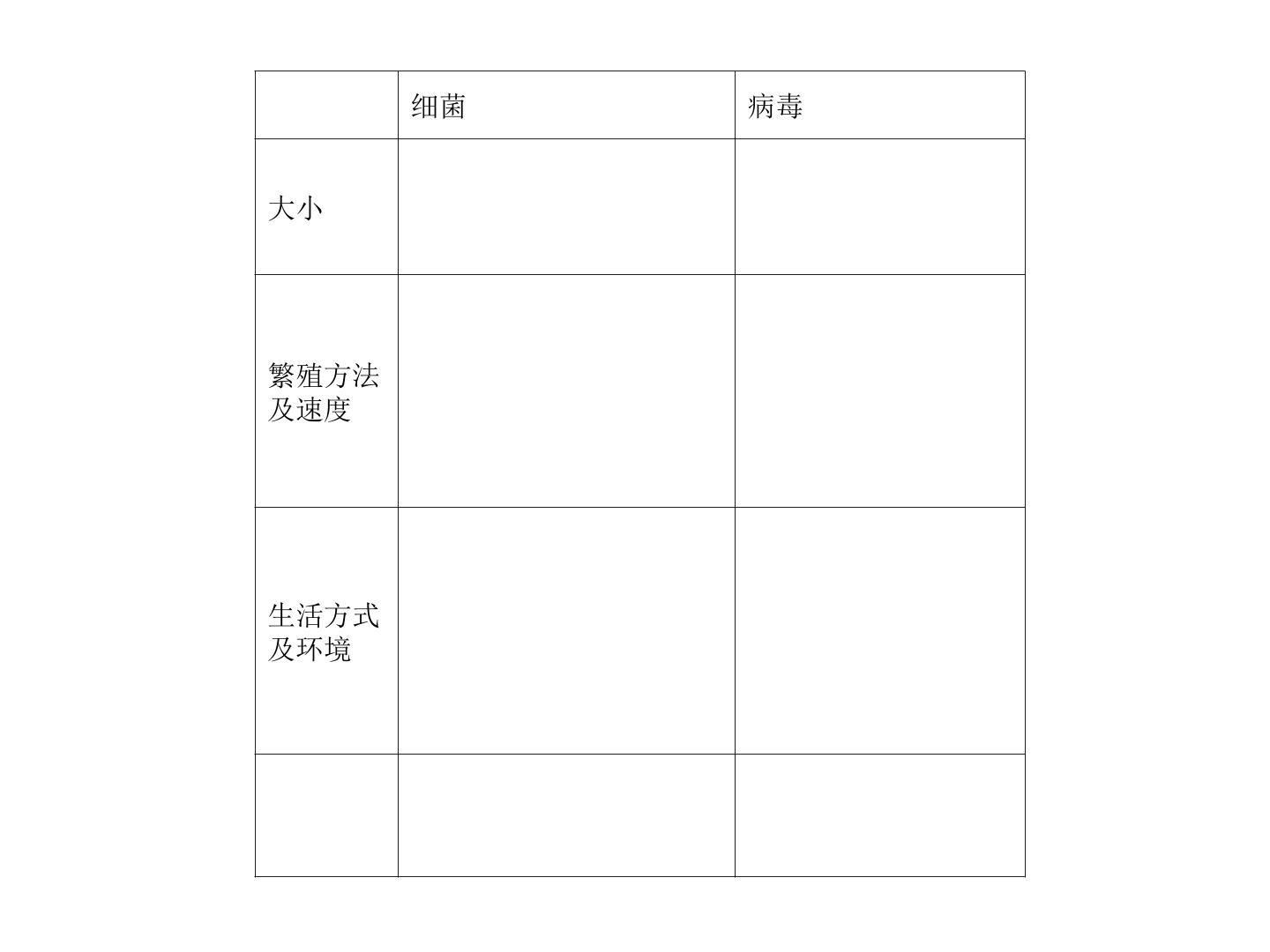 | | 细菌 | 病毒 |
|---|---|---|
| 大小 | | |
| 繁殖方法及速度 | | |
| 生活方式及环境 | | |
| | | |